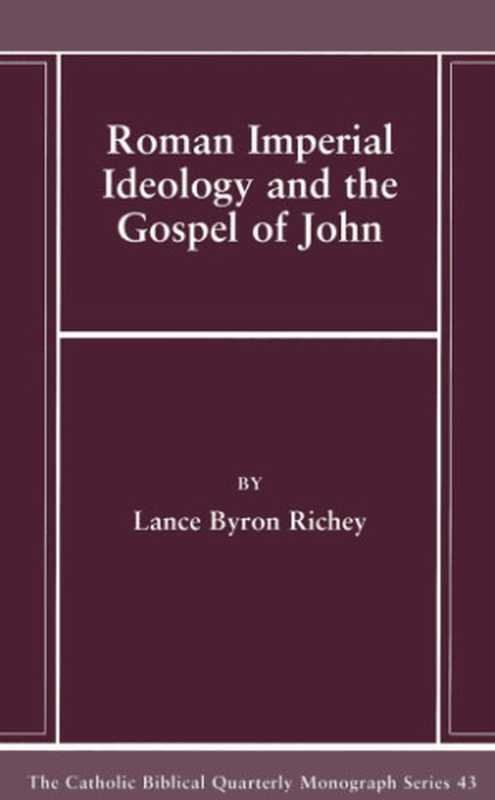 Roman Imperial Ideology and the Gospel of John

BY

Lance Byron Richey

The Catholic Biblical Quarterly Monograph Series 43